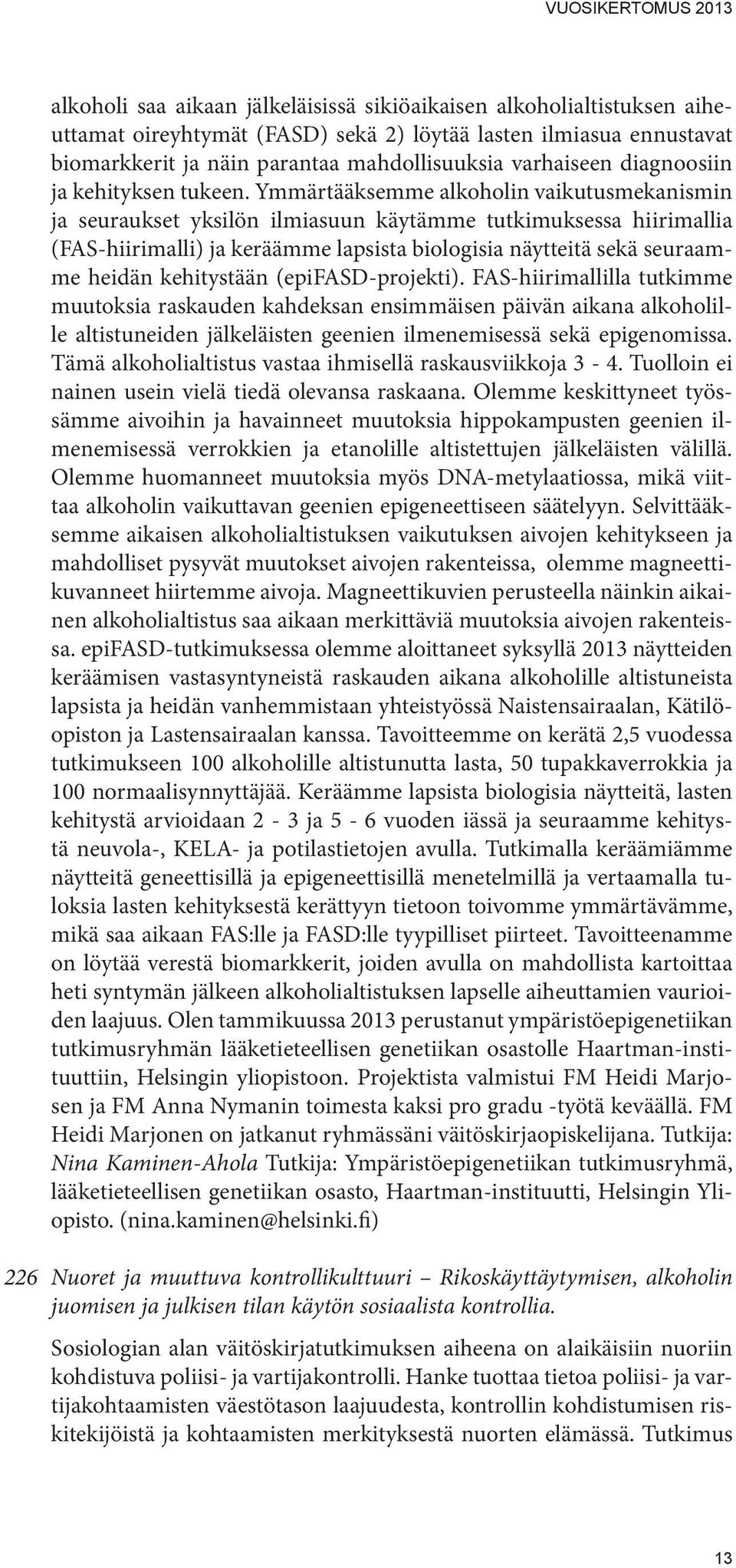 VUOSIKERTOMUS 2013

alkoholi saa aikaan jälkeläisissä sikiöaikaisen alkoholialtistuksen aiheuttamat oireyhtymät (FASD) sekä 2) löytää lasten ilmiasua ennustavat biomarkkerit ja näin parantaa mahdollisuuksia varhaiseen diagnoosiin ja kehityksen tukeen. Ymmärtääksemme alkoholin vaikutusmekanismin ja seuraukset yksilön ilmiasuun käytämme tutkimuksessa hiirimallia (FAS-hiirimalli) ja keräämme lapsista biologisia näytteitä sekä seuraamme heidän kehitystään (epiFASD-projekti). FAS-hiirimallilla tutkimme muutoksia raskauden kahdeksan ensimmäisen päivän aikana alkoholille altistuneiden jälkeläisten geenien ilmenemisessä sekä epigenomissa. Tämä alkoholialtistus vastaa ihmisellä raskausviikkoja 3 - 4. Tuolloin ei nainen usein vielä tiedä olevansa raskaana. Olemme keskittyneet työssämme aivoihin ja havainneet muutoksia hippokampusten geenien ilmenemisessä verrokkien ja etanolille altistettujen jälkeläisten välillä. Olemme huomanneet muutoksia myös DNA-metylaatiossa, mikä viittaa alkoholin vaikuttavan geenien epigeneettiseen säätelyyn. Selvittääksemme aikaisen alkoholialtistuksen vaikutuksen aivojen kehitykseen ja mahdolliset pysyvät muutokset aivojen rakenteissa, olemme magneettikuvanneet hiirtemme aivoja. Magneettikuvien perusteella näinkin aikainen alkoholialtistus saa aikaan merkittäviä muutoksia aivojen rakenteissa. epiFASD-tutkimuksessa olemme aloittaneet syksyllä 2013 näytteiden keräämisen vastasyntyneistä raskauden aikana alkoholille altistuneista lapsista ja heidän vanhemmistaan yhteistyössä Naistensairaalan, Kätilöopiston ja Lastensairaalan kanssa. Tavoitteemme on kerätä 2,5 vuodessa tutkimukseen 100 alkoholille altistunutta lasta, 50 tupakkaverrokkia ja 100 normaalisynnyttäjää. Keräämme lapsista biologisia näytteitä, lasten kehitystä arvioidaan 2 - 3 ja 5 - 6 vuoden iässä ja seuraamme kehitystä neuvola-, KELA- ja potilastietojen avulla. Tutkimalla keräämiämme näytteitä geneettisillä ja epigeneettisillä menetelmillä ja vertaamalla tuloksia lasten kehityksestä kerättyyn tietoon toivomme ymmärtävämme, mikä saa aikaan FAS:lle ja FASD:lle tyypilliset piirteet. Tavoitteenamme on löytää verestä biomarkkerit, joiden avulla on mahdollista kartoittaa heti syntymän jälkeen alkoholialtistuksen lapselle aiheuttamien vaurioiden laajuus. Olen tammikuussa 2013 perustanut ympäristöepigenetiikan tutkimusryhmän lääketieteellisen genetiikan osastolle Haartman-instituuttiin, Helsingin yliopistoon. Projektista valmistui FM Heidi Marjosen ja FM Anna Nymanin toimesta kaksi pro gradu -työtä keväällä. FM Heidi Marjonen on jatkanut ryhmässäni väitöskirjaopiskelijana. Tutkija: Nina Kaminen-Ahola Tutkija: Ympäristöepigenetiikan tutkimusryhmä, lääketieteellisen genetiikan osasto, Haartman-instituutti, Helsingin Yliopisto. (nina.kaminen@helsinki.fi)

226 Nuoret ja muuttuva kontrollikulttuuri – Rikoskäyttäytymisen, alkoholin juomisen ja julkisen tilan käytön sosiaalista kontrollia.

Sosiologian alan väitöskirjatutkimuksen aiheena on alaikäisiin nuoriin kohdistuva poliisi- ja vartijakontrolli. Hanke tuottaa tietoa poliisi- ja vartijakohtaamisten väestötason laajuudesta, kontrollin kohdistumisen riskitekijöistä ja kohtaamisten merkityksestä nuorten elämässä. Tutkimus

13